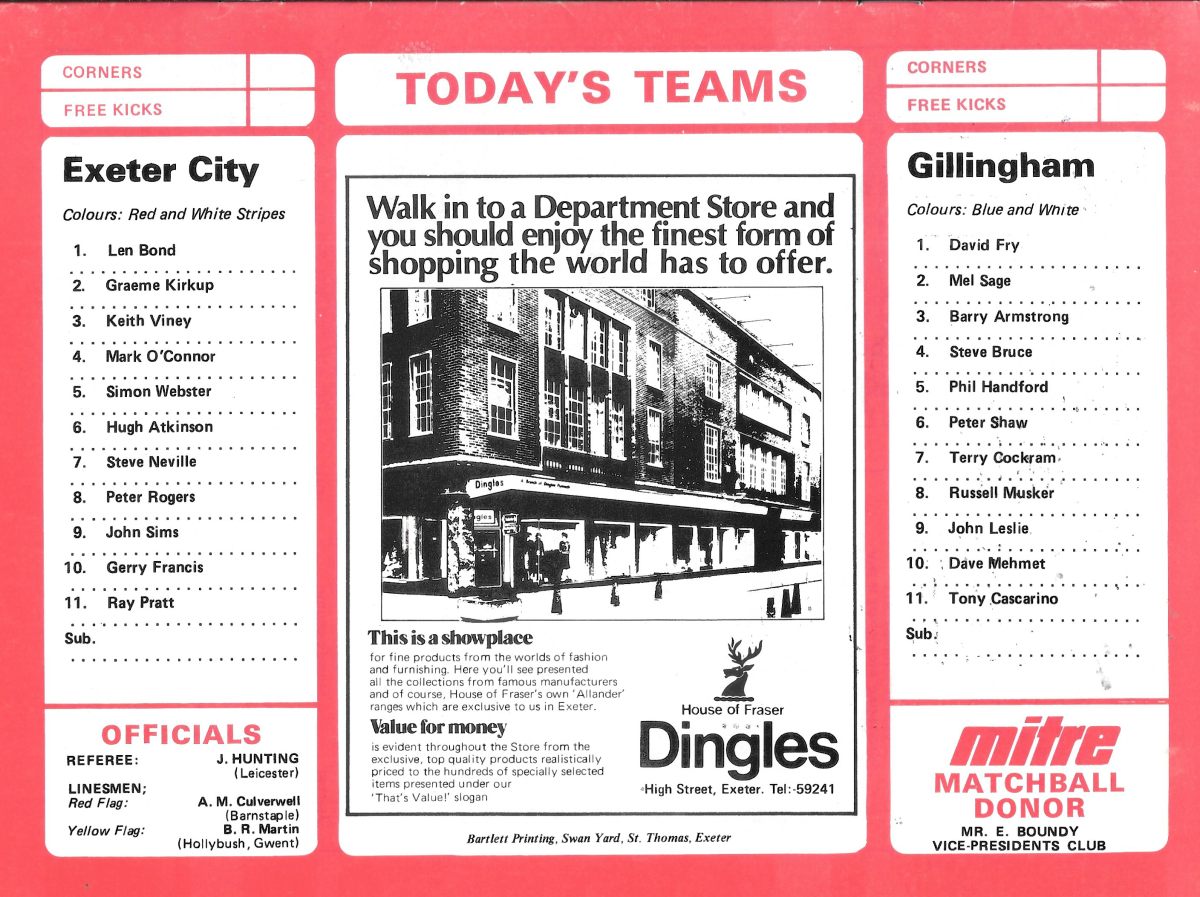 CORNERS

FREE KICKS

Exeter City

Colours: Red and White Stripes

1. Len Bond
2. Graeme Kirkup
3. Keith Viney
4. Mark O'Connor
5. Simon Webster
6. Hugh Atkinson
7. Steve Neville
8. Peter Rogers
9. John Sims
10. Gerry Francis
11. Ray Pratt
Sub.

OFFICIALS

REFEREE: J. HUNTING (Leicester)

LINESMEN;
Red Flag: A. M. Culverwell (Barnstaple)
Yellow Flag: B. R. Martin (Hollybush, Gwent)

TODAY'S TEAMS

Walk in to a Department Store and you should enjoy the finest form of shopping the world has to offer.

Dingles

This is a showplace

for fine products from the worlds of fashion and furnishing. Here you'll see presented all the collections from famous manufacturers and of course, House of Fraser's own 'Allander' ranges which are exclusive to us in Exeter.

Value for money

is evident throughout the Store from the exclusive, top quality products realistically priced to the hundreds of specially selected items presented under our 'That's Value!' slogan

House of Fraser

Dingles

High Street, Exeter. Tel:-59241

Bartlett Printing, Swan Yard, St. Thomas, Exeter

CORNERS

FREE KICKS

Gillingham

Colours: Blue and White

1. David Fry
2. Mel Sage
3. Barry Armstrong
4. Steve Bruce
5. Phil Handford
6. Peter Shaw
7. Terry Cockram
8. Russell Musker
9. John Leslie
10. Dave Mehmet
11. Tony Cascarino
Sub.

mitre
MATCHBALL DONOR
MR. E. BOUNDY
VICE-PRESIDENTS CLUB